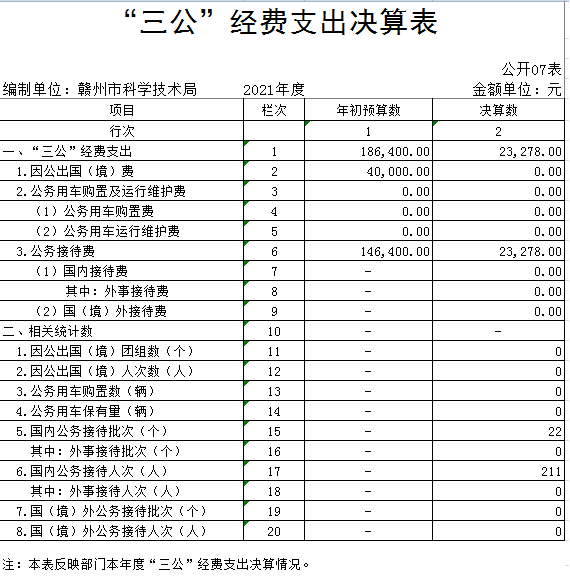 “三公”经费支出决算表

公开07表

编制单位：赣州市科学技术局　　2021年度　　金额单位：元

| 项目 | 栏次 | 年初预算数 | 决算数 |
|---|---|---|---|
| 行次 | | 1 | 2 |
| 一、“三公”经费支出 | 1 | 186,400.00 | 23,278.00 |
| 1.因公出国（境）费 | 2 | 40,000.00 | 0.00 |
| 2.公务用车购置及运行维护费 | 3 | 0.00 | 0.00 |
| （1）公务用车购置费 | 4 | 0.00 | 0.00 |
| （2）公务用车运行维护费 | 5 | 0.00 | 0.00 |
| 3.公务接待费 | 6 | 146,400.00 | 23,278.00 |
| （1）国内接待费 | 7 | - | 0.00 |
| 其中：外事接待费 | 8 | - | 0.00 |
| （2）国（境）外接待费 | 9 | - | 0.00 |
| 二、相关统计数 | 10 | - | - |
| 1.因公出国（境）团组数（个） | 11 | - | 0 |
| 2.因公出国（境）人次数（人） | 12 | - | 0 |
| 3.公务用车购置数（辆） | 13 | - | 0 |
| 4.公务用车保有量（辆） | 14 | - | 0 |
| 5.国内公务接待批次（个） | 15 | - | 22 |
| 其中：外事接待批次（个） | 16 | - | 0 |
| 6.国内公务接待人次（人） | 17 | - | 211 |
| 其中：外事接待人次（人） | 18 | - | 0 |
| 7.国（境）外公务接待批次（个） | 19 | - | 0 |
| 8.国（境）外公务接待人次（人） | 20 | - | 0 |

注：本表反映部门本年度“三公”经费支出决算情况。